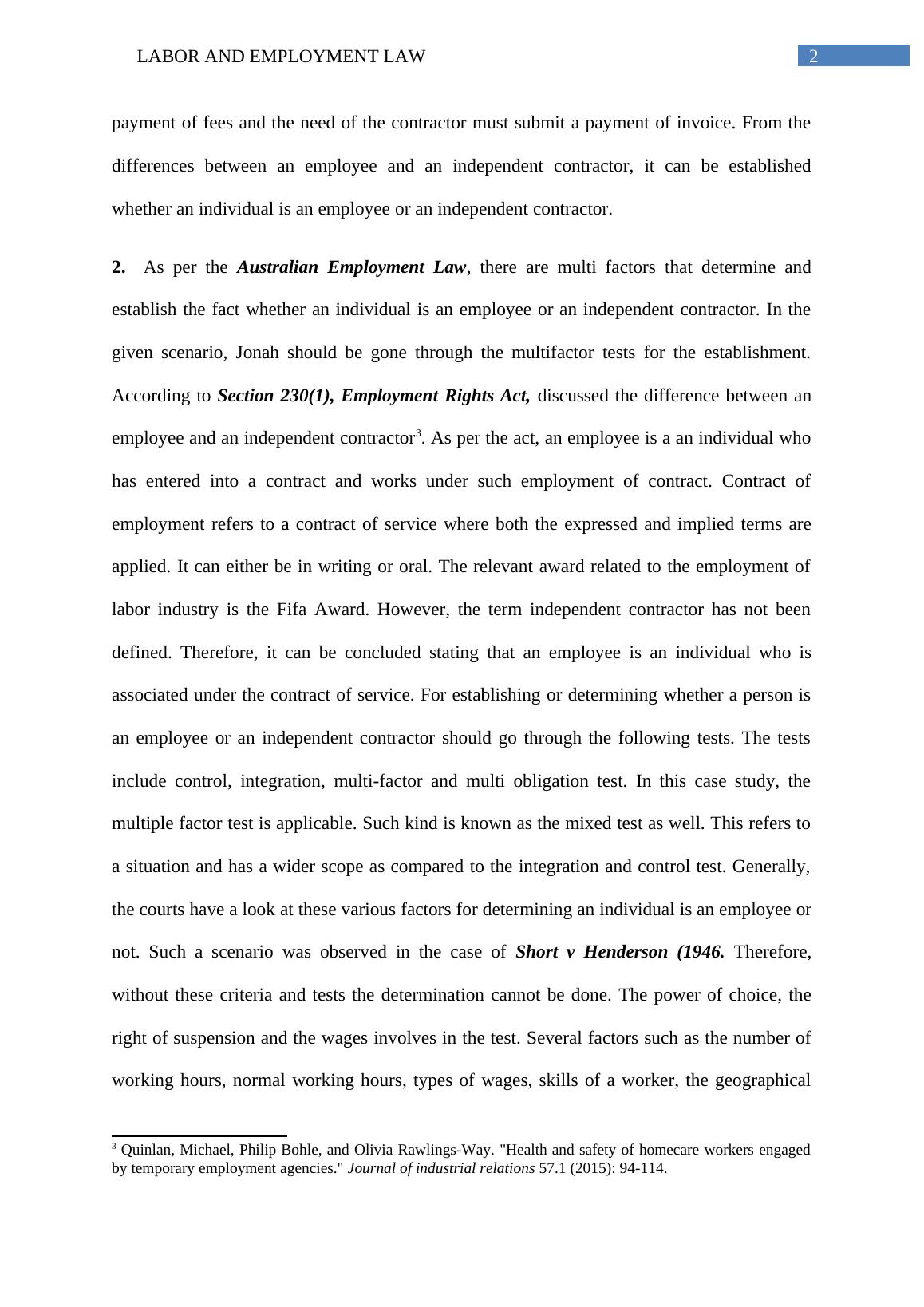 LABOR AND EMPLOYMENT LAW 2

payment of fees and the need of the contractor must submit a payment of invoice. From the differences between an employee and an independent contractor, it can be established whether an individual is an employee or an independent contractor.

2. As per the Australian Employment Law, there are multi factors that determine and establish the fact whether an individual is an employee or an independent contractor. In the given scenario, Jonah should be gone through the multifactor tests for the establishment. According to Section 230(1), Employment Rights Act, discussed the difference between an employee and an independent contractor$^3$. As per the act, an employee is a an individual who has entered into a contract and works under such employment of contract. Contract of employment refers to a contract of service where both the expressed and implied terms are applied. It can either be in writing or oral. The relevant award related to the employment of labor industry is the Fifa Award. However, the term independent contractor has not been defined. Therefore, it can be concluded stating that an employee is an individual who is associated under the contract of service. For establishing or determining whether a person is an employee or an independent contractor should go through the following tests. The tests include control, integration, multi-factor and multi obligation test. In this case study, the multiple factor test is applicable. Such kind is known as the mixed test as well. This refers to a situation and has a wider scope as compared to the integration and control test. Generally, the courts have a look at these various factors for determining an individual is an employee or not. Such a scenario was observed in the case of Short v Henderson (1946. Therefore, without these criteria and tests the determination cannot be done. The power of choice, the right of suspension and the wages involves in the test. Several factors such as the number of working hours, normal working hours, types of wages, skills of a worker, the geographical

$^3$ Quinlan, Michael, Philip Bohle, and Olivia Rawlings-Way. "Health and safety of homecare workers engaged by temporary employment agencies." Journal of industrial relations 57.1 (2015): 94-114.